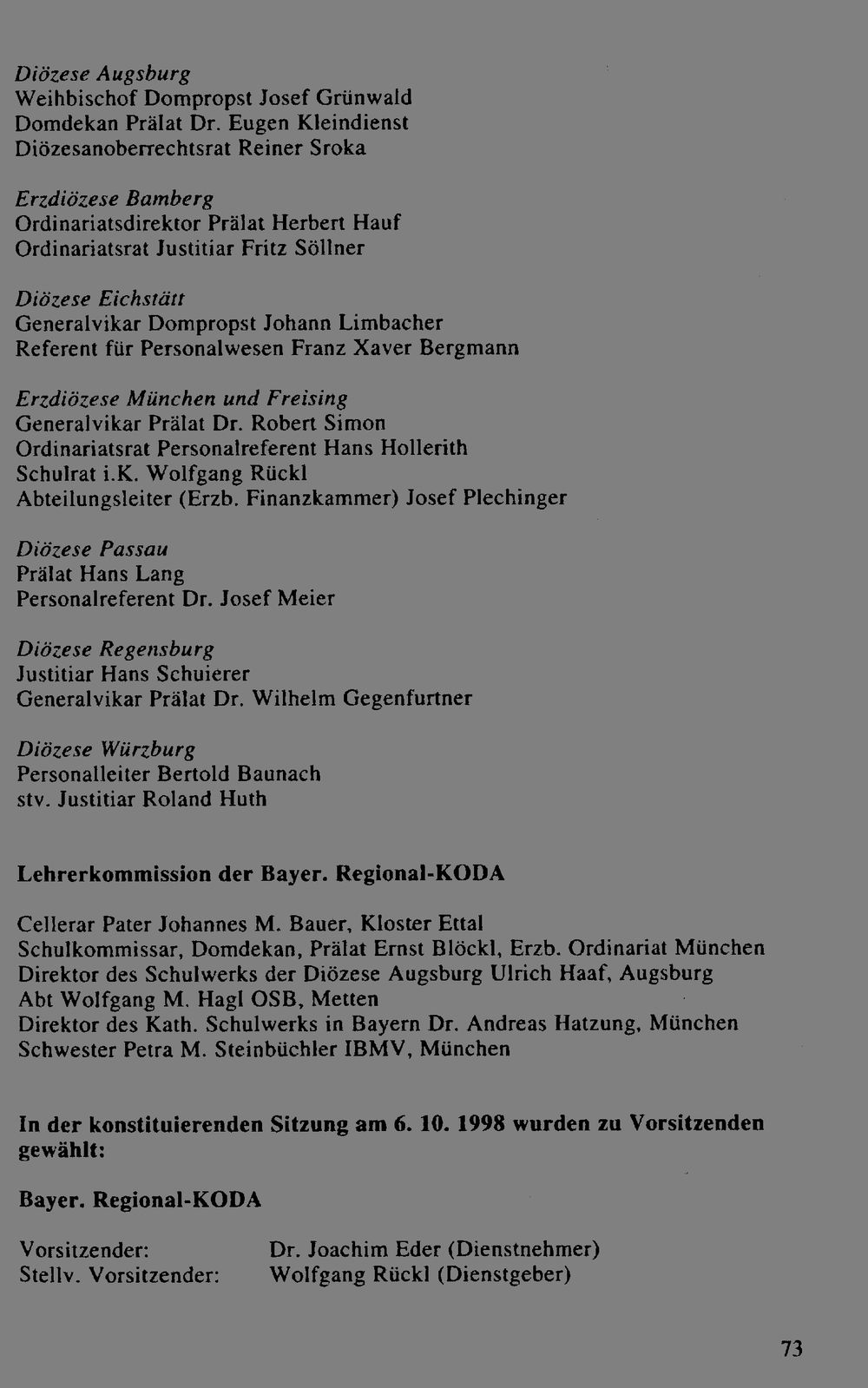 Diözese Augsburg
Weihbischof Dompropst Josef Grünwald
Domdekan Prälat Dr. Eugen Kleindienst
Diözesanoberrechtsrat Reiner Sroka

Erzdiözese Bamberg
Ordinariatsdirektor Prälat Herbert Hauf
Ordinariatsrat Justitiar Fritz Söllner

Diözese Eichstätt
Generalvikar Dompropst Johann Limbacher
Referent für Personalwesen Franz Xaver Bergmann

Erzdiözese München und Freising
Generalvikar Prälat Dr. Robert Simon
Ordinariatsrat Personalreferent Hans Hollerith
Schulrat i.K. Wolfgang Rückl
Abteilungsleiter (Erzb. Finanzkammer) Josef Plechinger

Diözese Passau
Prälat Hans Lang
Personalreferent Dr. Josef Meier

Diözese Regensburg
Justitiar Hans Schuierer
Generalvikar Prälat Dr. Wilhelm Gegenfurtner

Diözese Würzburg
Personalleiter Bertold Baunach
stv. Justitiar Roland Huth

Lehrerkommission der Bayer. Regional-KODA

Cellerar Pater Johannes M. Bauer, Kloster Ettal
Schulkommissar, Domdekan, Prälat Ernst Blöckl, Erzb. Ordinariat München
Direktor des Schulwerks der Diözese Augsburg Ulrich Haaf, Augsburg
Abt Wolfgang M. Hagl OSB, Metten
Direktor des Kath. Schulwerks in Bayern Dr. Andreas Hatzung, München
Schwester Petra M. Steinbüchler IBMV, München

In der konstituierenden Sitzung am 6. 10. 1998 wurden zu Vorsitzenden gewählt:

Bayer. Regional-KODA

Vorsitzender: Dr. Joachim Eder (Dienstnehmer)
Stellv. Vorsitzender: Wolfgang Rückl (Dienstgeber)

73